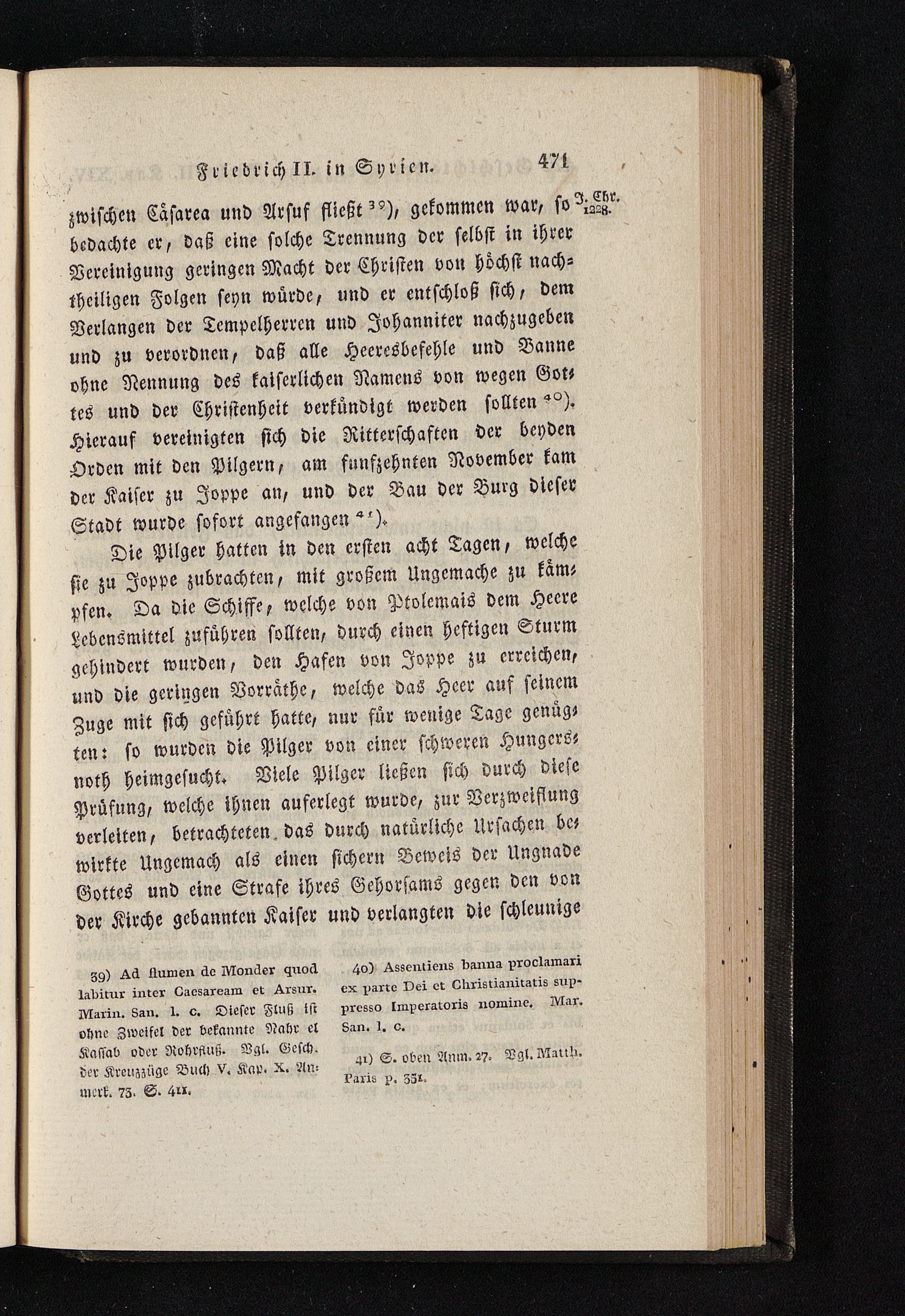 Friedrich II. in Syrien. 471

J. Chr. 1228.

zwischen Cäsarea und Arsuf fließt 39), gekommen war, so bedachte er, daß eine solche Trennung der selbst in ihrer Vereinigung geringen Macht der Christen von höchst nachtheiligen Folgen seyn würde, und er entschloß sich, dem Verlangen der Tempelherren und Johanniter nachzugeben und zu verordnen, daß alle Heeresbefehle und Banne ohne Nennung des kaiserlichen Namens von wegen Gottes und der Christenheit verkündigt werden sollten 40). Hierauf vereinigten sich die Ritterschaften der beyden Orden mit den Pilgern, am funfzehnten November kam der Kaiser zu Joppe an, und der Bau der Burg dieser Stadt wurde sofort angefangen 41).

Die Pilger hatten in den ersten acht Tagen, welche sie zu Joppe zubrachten, mit großem Ungemache zu kämpfen. Da die Schiffe, welche von Ptolemais dem Heere Lebensmittel zuführen sollten, durch einen heftigen Sturm gehindert wurden, den Hafen von Joppe zu erreichen, und die geringen Vorräthe, welche das Heer auf seinem Zuge mit sich geführt hatte, nur für wenige Tage genügten: so wurden die Pilger von einer schweren Hungersnoth heimgesucht. Viele Pilger ließen sich durch diese Prüfung, welche ihnen auferlegt wurde, zur Verzweiflung verleiten, betrachteten das durch natürliche Ursachen bewirkte Ungemach als einen sichern Beweis der Ungnade Gottes und eine Strafe ihres Gehorsams gegen den von der Kirche gebannten Kaiser und verlangten die schleunige

39) Ad flumen de Monder quod labitur inter Caesaream et Arsur. Marin. San. l. c. Dieser Fluß ist ohne Zweifel der bekannte Nahr el Kassab oder Rohrfluß. Vgl. Gesch. der Kreuzzüge Buch V. Kap. X. Anmerk. 73. S. 411.

40) Assentiens banna proclamari ex parte Dei et Christianitatis suppresso Imperatoris nomine. Mar. San. l. c.

41) S. oben Anm. 27. Vgl. Matth. Paris p. 351.